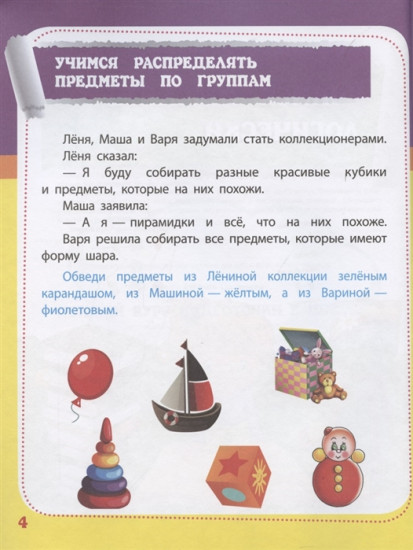 УЧИМСЯ РАСПРЕДЕЛЯТЬ ПРЕДМЕТЫ ПО ГРУППАМ

Лёня, Маша и Варя задумали стать коллекционерами.

Лёня сказал:

— Я буду собирать разные красивые кубики и предметы, которые на них похожи.

Маша заявила:

— А я — пирамидки и всё, что на них похоже.

Варя решила собирать все предметы, которые имеют форму шара.

Обведи предметы из Лёниной коллекции зелёным карандашом, из Машиной — жёлтым, а из Вариной — фиолетовым.

4